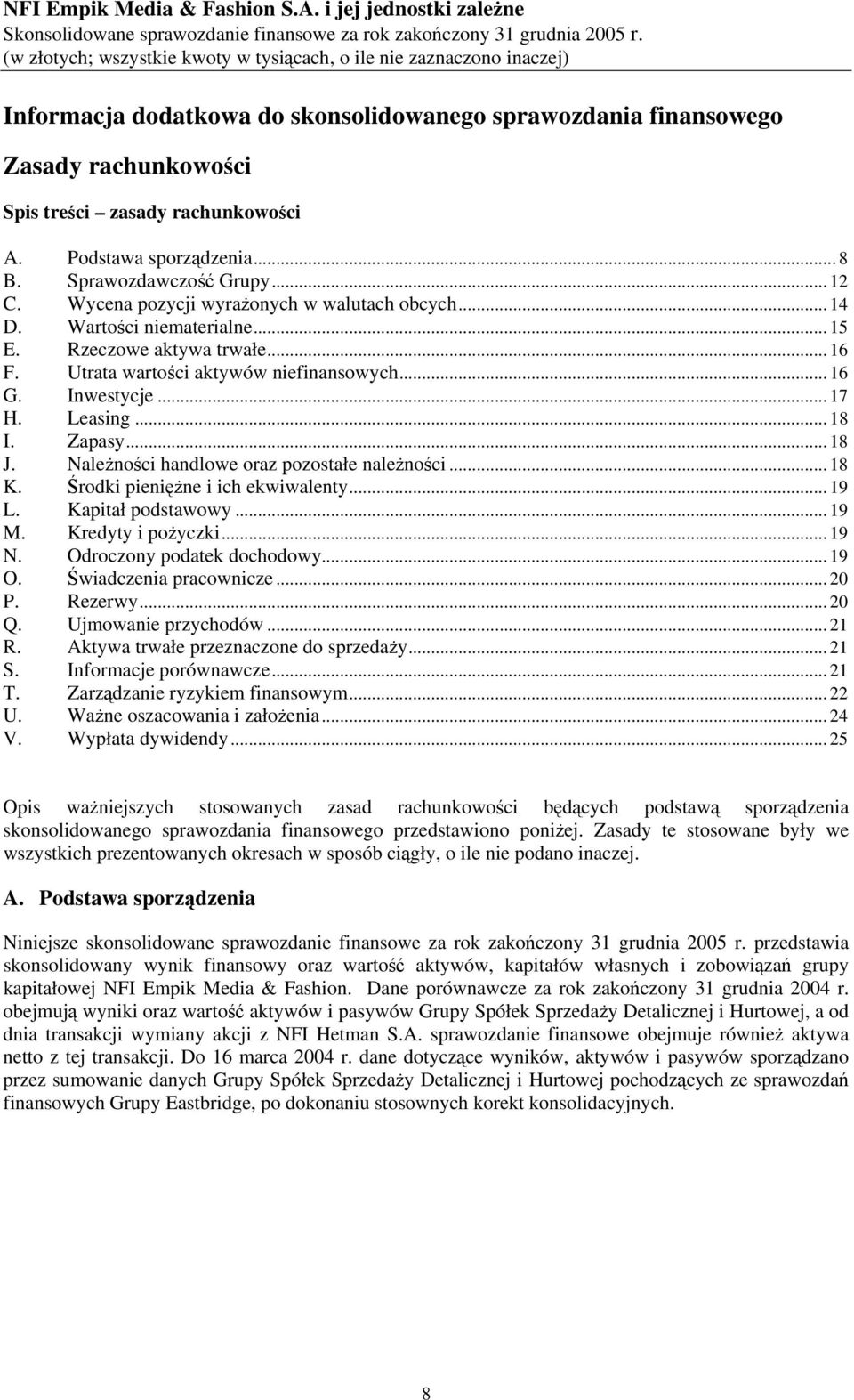 NFI Empik Media & Fashion S.A. i jej jednostki zależne
Skonsolidowane sprawozdanie finansowe za rok zakończony 31 grudnia 2005 r.
(w złotych; wszystkie kwoty w tysiącach, o ile nie zaznaczono inaczej)

Informacja dodatkowa do skonsolidowanego sprawozdania finansowego

Zasady rachunkowości

Spis treści – zasady rachunkowości

A. Podstawa sporządzenia ... 8
B. Sprawozdawczość Grupy ... 12
C. Wycena pozycji wyrażonych w walutach obcych ... 14
D. Wartości niematerialne ... 15
E. Rzeczowe aktywa trwałe ... 16
F. Utrata wartości aktywów niefinansowych ... 16
G. Inwestycje ... 17
H. Leasing ... 18
I. Zapasy ... 18
J. Należności handlowe oraz pozostałe należności ... 18
K. Środki pieniężne i ich ekwiwalenty ... 19
L. Kapitał podstawowy ... 19
M. Kredyty i pożyczki ... 19
N. Odroczony podatek dochodowy ... 19
O. Świadczenia pracownicze ... 20
P. Rezerwy ... 20
Q. Ujmowanie przychodów ... 21
R. Aktywa trwałe przeznaczone do sprzedaży ... 21
S. Informacje porównawcze ... 21
T. Zarządzanie ryzykiem finansowym ... 22
U. Ważne oszacowania i założenia ... 24
V. Wypłata dywidendy ... 25

Opis ważniejszych stosowanych zasad rachunkowości będących podstawą sporządzenia skonsolidowanego sprawozdania finansowego przedstawiono poniżej. Zasady te stosowane były we wszystkich prezentowanych okresach w sposób ciągły, o ile nie podano inaczej.

A. Podstawa sporządzenia

Niniejsze skonsolidowane sprawozdanie finansowe za rok zakończony 31 grudnia 2005 r. przedstawia skonsolidowany wynik finansowy oraz wartość aktywów, kapitałów własnych i zobowiązań grupy kapitałowej NFI Empik Media & Fashion. Dane porównawcze za rok zakończony 31 grudnia 2004 r. obejmują wyniki oraz wartość aktywów i pasywów Grupy Spółek Sprzedaży Detalicznej i Hurtowej, a od dnia transakcji wymiany akcji z NFI Hetman S.A. sprawozdanie finansowe obejmuje również aktywa netto z tej transakcji. Do 16 marca 2004 r. dane dotyczące wyników, aktywów i pasywów sporządzano przez sumowanie danych Grupy Spółek Sprzedaży Detalicznej i Hurtowej pochodzących ze sprawozdań finansowych Grupy Eastbridge, po dokonaniu stosownych korekt konsolidacyjnych.

8